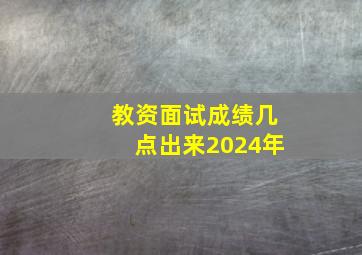 教资面试成绩几点出来2024年